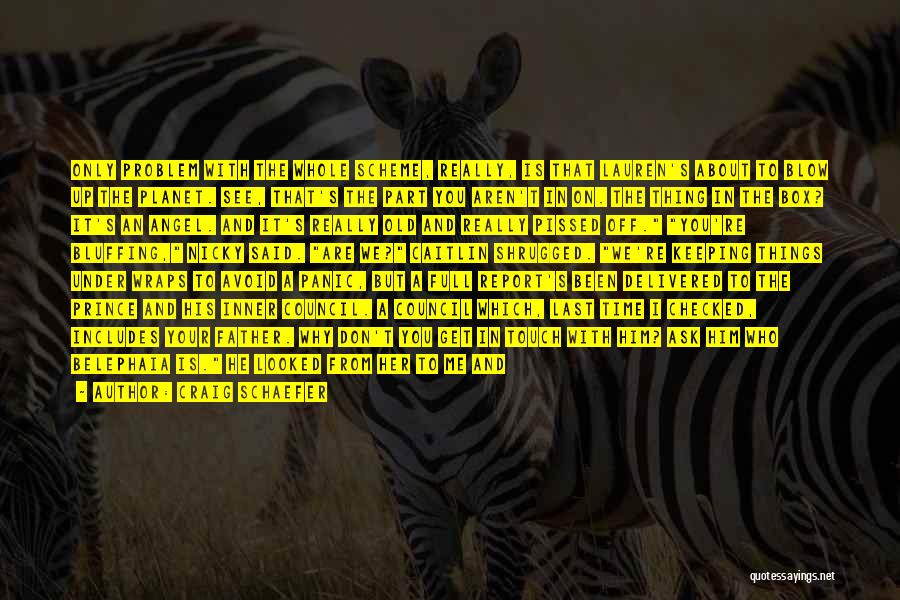 ONLY PROBLEM WITH THE WHOLE SCHEME, REALLY, IS THAT LAUREN'S ABOUT TO BLOW UP THE PLANET. SEE, THAT'S THE PART YOU AREN'T IN ON. THE THING IN THE BOX? IT'S AN ANGEL. AND IT'S REALLY OLD AND REALLY PISSED OFF." "YOU'RE BLUFFING," NICKY SAID. "ARE WE?" CAITLIN SHRUGGED. "WE'RE KEEPING THINGS UNDER WRAPS TO AVOID A PANIC, BUT A FULL REPORT'S BEEN DELIVERED TO THE PRINCE AND HIS INNER COUNCIL. A COUNCIL WHICH, LAST TIME I CHECKED, INCLUDES YOUR FATHER. WHY DON'T YOU GET IN TOUCH WITH HIM? ASK HIM WHO BELEPHAIA IS." HE LOOKED FROM HER TO ME AND

- AUTHOR: CRAIG SCHAEFER

quotessayings.net